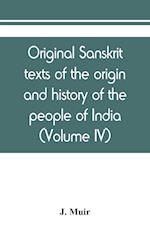 Original Sanskrit texts of the origin and history of the people of India (Volume IV)

J. Muir